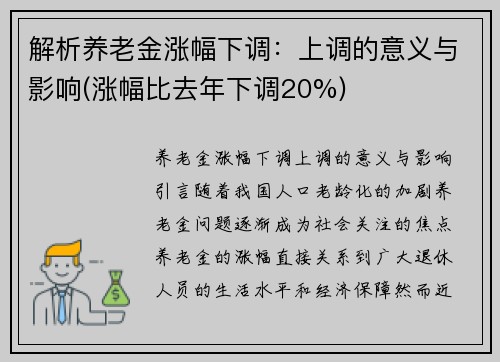 解析养老金涨幅下调：上调的意义与影响(涨幅比去年下调20%)

养老金涨幅下调上调的意义与影响引言随着我国人口老龄化的加剧养老金问题逐渐成为社会关注的焦点养老金的涨幅直接关系到广大退休人员的生活水平和经济保障然而近

$